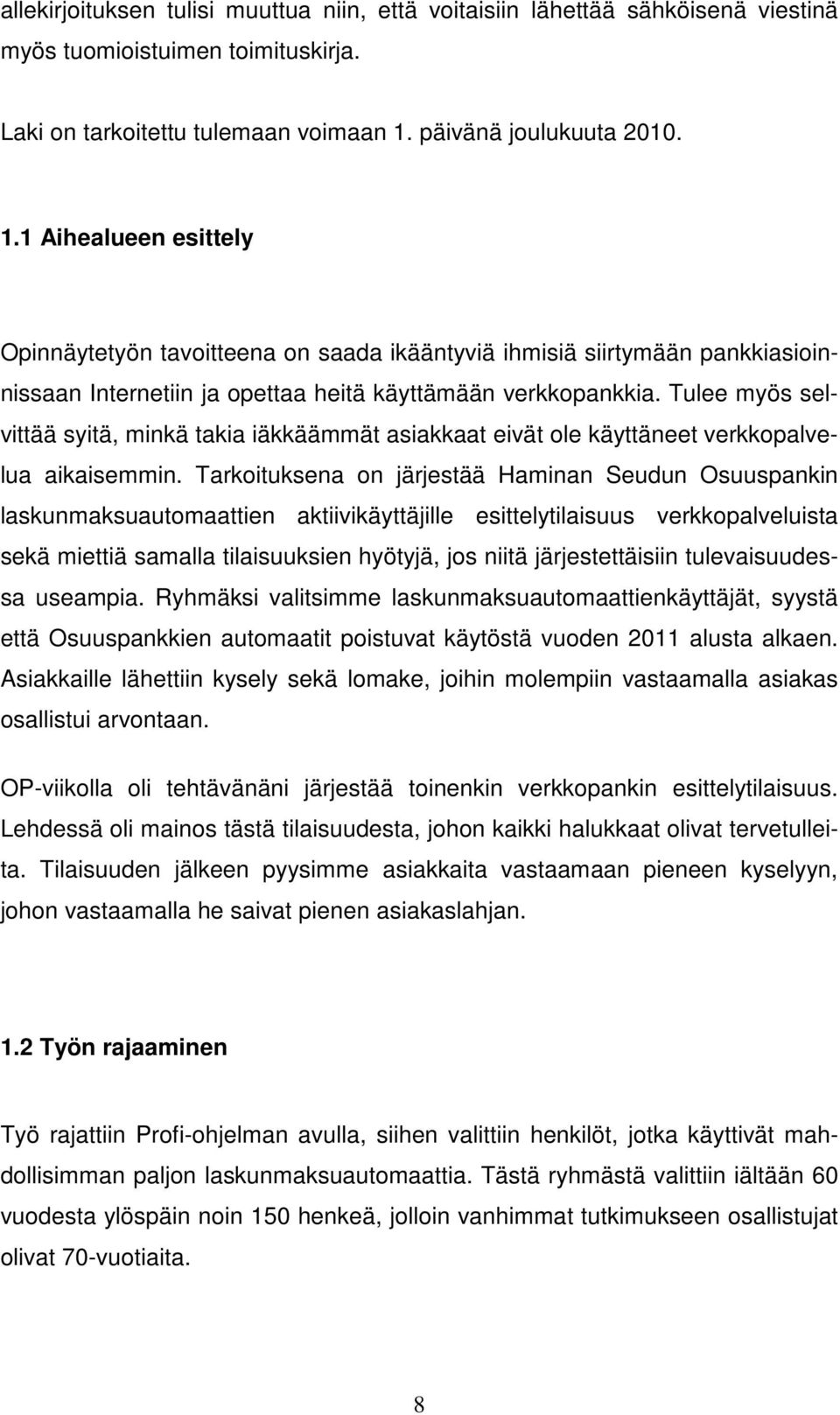 allekirjoituksen tulisi muuttua niin, että voitaisiin lähettää sähköisenä viestinä myös tuomioistuimen toimituskirja.

Laki on tarkoitettu tulemaan voimaan 1. päivänä joulukuuta 2010.

1.1 Aihealueen esittely

Opinnäytetyön tavoitteena on saada ikääntyviä ihmisiä siirtymään pankkiasioinnissaan Internetiin ja opettaa heitä käyttämään verkkopankkia. Tulee myös selvittää syitä, minkä takia iäkkäämmät asiakkaat eivät ole käyttäneet verkkopalvelua aikaisemmin. Tarkoituksena on järjestää Haminan Seudun Osuuspankin laskunmaksuautomaattien aktiivikäyttäjille esittelytilaisuus verkkopalveluista sekä miettiä samalla tilaisuuksien hyötyjä, jos niitä järjestettäisiin tulevaisuudessa useampia. Ryhmäksi valitsimme laskunmaksuautomaattienkäyttäjät, syystä että Osuuspankkien automaatit poistuvat käytöstä vuoden 2011 alusta alkaen. Asiakkaille lähettiin kysely sekä lomake, joihin molempiin vastaamalla asiakas osallistui arvontaan.

OP-viikolla oli tehtävänäni järjestää toinenkin verkkopankin esittelytilaisuus. Lehdessä oli mainos tästä tilaisuudesta, johon kaikki halukkaat olivat tervetulleita. Tilaisuuden jälkeen pyysimme asiakkaita vastaamaan pieneen kyselyyn, johon vastaamalla he saivat pienen asiakaslahjan.

1.2 Työn rajaaminen

Työ rajattiin Profi-ohjelman avulla, siihen valittiin henkilöt, jotka käyttivät mahdollisimman paljon laskunmaksuautomaattia. Tästä ryhmästä valittiin iältään 60 vuodesta ylöspäin noin 150 henkeä, jolloin vanhimmat tutkimukseen osallistujat olivat 70-vuotiaita.

8